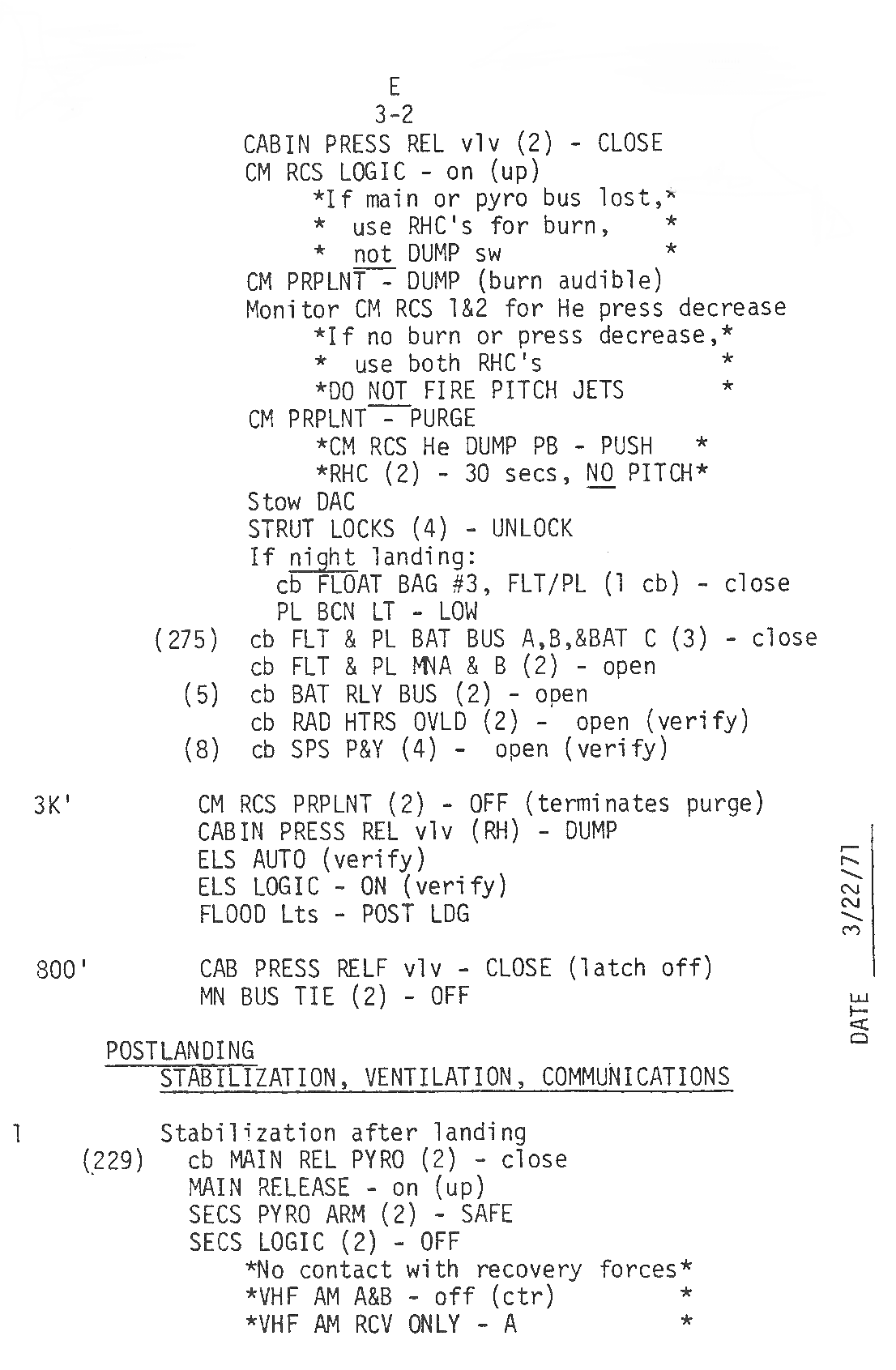 E
3-2

CABIN PRESS REL vlv (2) - CLOSE
CM RCS LOGIC - on (up)
*If main or pyro bus lost,*
* use RHC's for burn, *
* not DUMP sw *
CM PRPLNT - DUMP (burn audible)
Monitor CM RCS 1&2 for He press decrease
*If no burn or press decrease,*
* use both RHC's *
*DO NOT FIRE PITCH JETS *
CM PRPLNT - PURGE
*CM RCS He DUMP PB - PUSH *
*RHC (2) - 30 secs, NO PITCH*
Stow DAC
STRUT LOCKS (4) - UNLOCK
If night landing:
cb FLOAT BAG #3, FLT/PL (1 cb) - close
PL BCN LT - LOW
(275) cb FLT & PL BAT BUS A,B,&BAT C (3) - close
cb FLT & PL MNA & B (2) - open
(5) cb BAT RLY BUS (2) - open
cb RAD HTRS OVLD (2) - open (verify)
(8) cb SPS P&Y (4) - open (verify)

3K' CM RCS PRPLNT (2) - OFF (terminates purge)
CABIN PRESS REL vlv (RH) - DUMP
ELS AUTO (verify)
ELS LOGIC - ON (verify)
FLOOD Lts - POST LDG

800' CAB PRESS RELF vlv - CLOSE (latch off)
MN BUS TIE (2) - OFF

POSTLANDING
STABILIZATION, VENTILATION, COMMUNICATIONS

1 Stabilization after landing
(229) cb MAIN REL PYRO (2) - close
MAIN RELEASE - on (up)
SECS PYRO ARM (2) - SAFE
SECS LOGIC (2) - OFF
*No contact with recovery forces*
*VHF AM A&B - off (ctr) *
*VHF AM RCV ONLY - A *

DATE 3/22/71